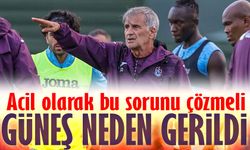 Joma

Acil olarak bu sorunu çözmeli
GÜNEŞ NEDEN GERİLDİ